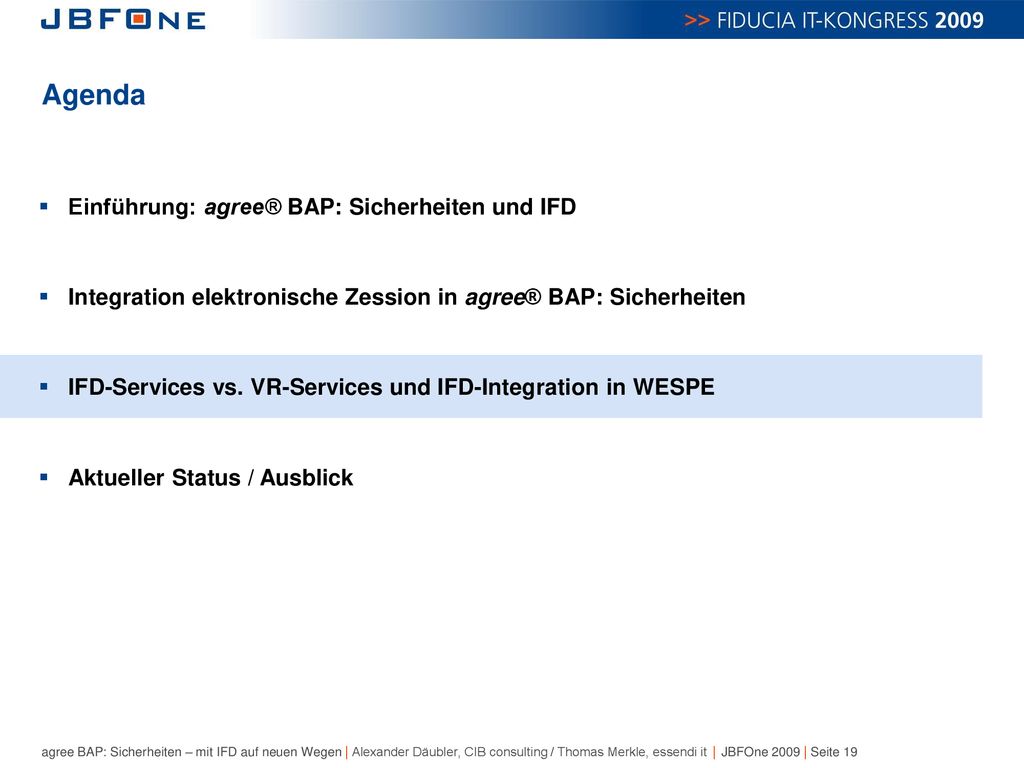 JBFONE

>> FIDUCIA IT-KONGRESS 2009

Agenda

▪ Einführung: agree® BAP: Sicherheiten und IFD

▪ Integration elektronische Zession in agree® BAP: Sicherheiten

▪ IFD-Services vs. VR-Services und IFD-Integration in WESPE

▪ Aktueller Status / Ausblick

agree BAP: Sicherheiten – mit IFD auf neuen Wegen | Alexander Däubler, CIB consulting / Thomas Merkle, essendi it | JBFOne 2009 | Seite 19